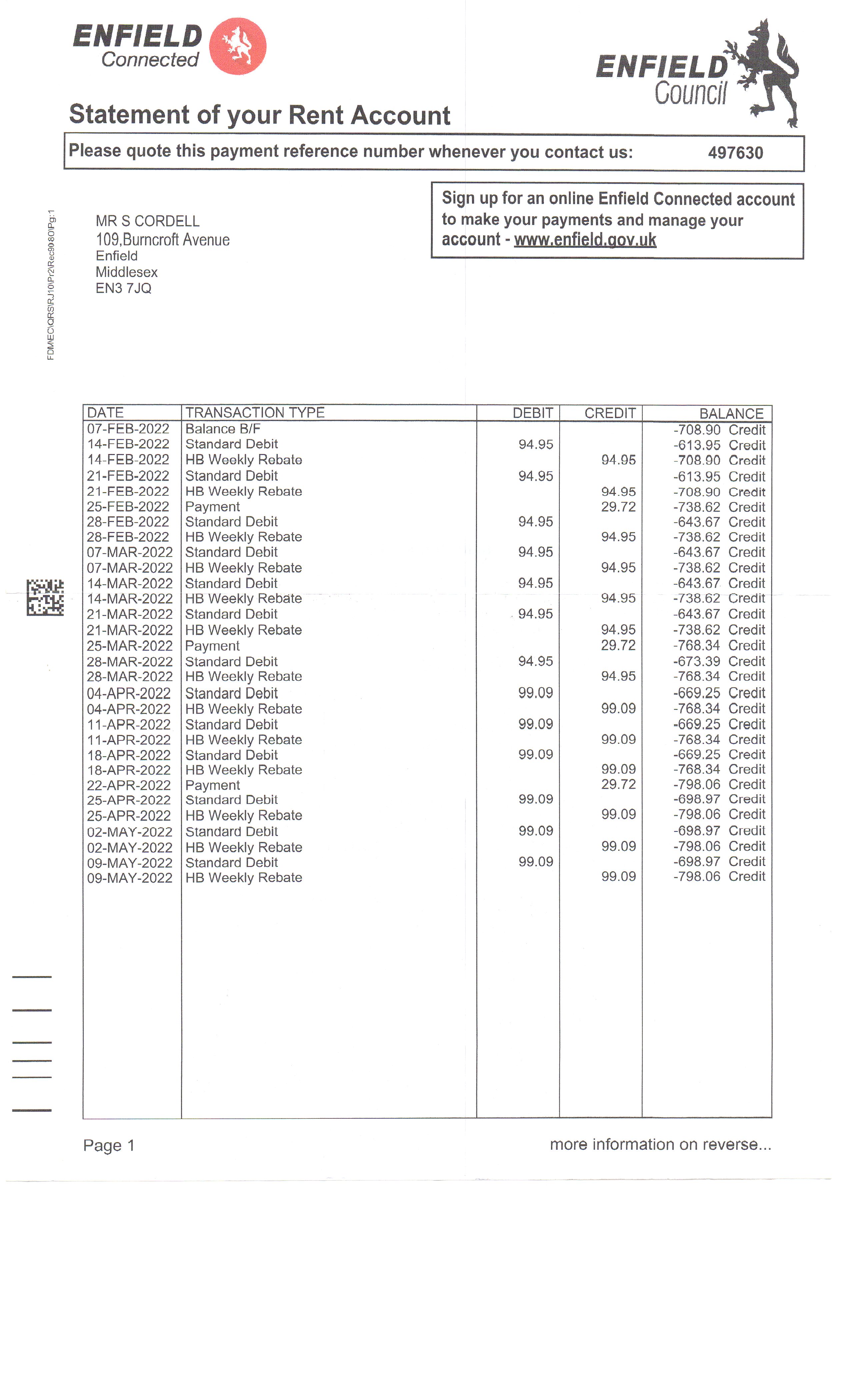 ENFIELD Connected

ENFIELD Council

Statement of your Rent Account

Please quote this payment reference number whenever you contact us: 497630

Sign up for an online Enfield Connected account to make your payments and manage your account - www.enfield.gov.uk

FDMEC\QRS\RJ10\Pr2\Rec9080\Pg:1

MR S CORDELL
109,Burncroft Avenue
Enfield
Middlesex
EN3 7JQ

| DATE | TRANSACTION TYPE | DEBIT | CREDIT | BALANCE |
|---|---|---|---|---|
| 07-FEB-2022 | Balance B/F | | | -708.90 Credit |
| 14-FEB-2022 | Standard Debit | 94.95 | | -613.95 Credit |
| 14-FEB-2022 | HB Weekly Rebate | | 94.95 | -708.90 Credit |
| 21-FEB-2022 | Standard Debit | 94.95 | | -613.95 Credit |
| 21-FEB-2022 | HB Weekly Rebate | | 94.95 | -708.90 Credit |
| 25-FEB-2022 | Payment | | 29.72 | -738.62 Credit |
| 28-FEB-2022 | Standard Debit | 94.95 | | -643.67 Credit |
| 28-FEB-2022 | HB Weekly Rebate | | 94.95 | -738.62 Credit |
| 07-MAR-2022 | Standard Debit | 94.95 | | -643.67 Credit |
| 07-MAR-2022 | HB Weekly Rebate | | 94.95 | -738.62 Credit |
| 14-MAR-2022 | Standard Debit | 94.95 | | -643.67 Credit |
| 14-MAR-2022 | HB Weekly Rebate | | 94.95 | -738.62 Credit |
| 21-MAR-2022 | Standard Debit | 94.95 | | -643.67 Credit |
| 21-MAR-2022 | HB Weekly Rebate | | 94.95 | -738.62 Credit |
| 25-MAR-2022 | Payment | | 29.72 | -768.34 Credit |
| 28-MAR-2022 | Standard Debit | 94.95 | | -673.39 Credit |
| 28-MAR-2022 | HB Weekly Rebate | | 94.95 | -768.34 Credit |
| 04-APR-2022 | Standard Debit | 99.09 | | -669.25 Credit |
| 04-APR-2022 | HB Weekly Rebate | | 99.09 | -768.34 Credit |
| 11-APR-2022 | Standard Debit | 99.09 | | -669.25 Credit |
| 11-APR-2022 | HB Weekly Rebate | | 99.09 | -768.34 Credit |
| 18-APR-2022 | Standard Debit | 99.09 | | -669.25 Credit |
| 18-APR-2022 | HB Weekly Rebate | | 99.09 | -768.34 Credit |
| 22-APR-2022 | Payment | | 29.72 | -798.06 Credit |
| 25-APR-2022 | Standard Debit | 99.09 | | -698.97 Credit |
| 25-APR-2022 | HB Weekly Rebate | | 99.09 | -798.06 Credit |
| 02-MAY-2022 | Standard Debit | 99.09 | | -698.97 Credit |
| 02-MAY-2022 | HB Weekly Rebate | | 99.09 | -798.06 Credit |
| 09-MAY-2022 | Standard Debit | 99.09 | | -698.97 Credit |
| 09-MAY-2022 | HB Weekly Rebate | | 99.09 | -798.06 Credit |

Page 1

more information on reverse...